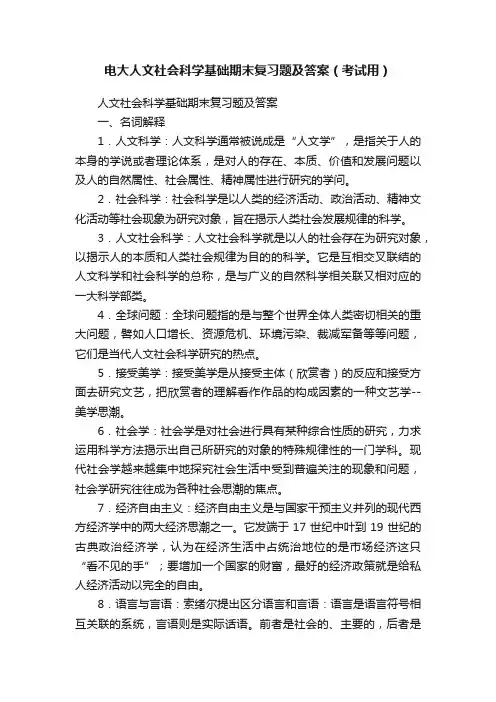 电大人文社会科学基础期末复习题及答案（考试用）

人文社会科学基础期末复习题及答案

一、名词解释

1．人文科学：人文科学通常被说成是“人文学”，是指关于人的本身的学说或者理论体系，是对人的存在、本质、价值和发展问题以及人的自然属性、社会属性、精神属性进行研究的学问。

2．社会科学：社会科学是以人类的经济活动、政治活动、精神文化活动等社会现象为研究对象，旨在揭示人类社会发展规律的科学。

3．人文社会科学：人文社会科学就是以人的社会存在为研究对象，以揭示人的本质和人类社会规律为目的的科学。它是互相交叉联结的人文科学和社会科学的总称，是与广义的自然科学相关联又相对应的一大科学部类。

4．全球问题：全球问题指的是与整个世界全体人类密切相关的重大问题，譬如人口增长、资源危机、环境污染、裁减军备等等问题，它们是当代人文社会科学研究的热点。

5．接受美学：接受美学是从接受主体（欣赏者）的反应和接受方面去研究文艺，把欣赏者的理解看作作品的构成因素的一种文艺学--美学思潮。

6．社会学：社会学是对社会进行具有某种综合性质的研究，力求运用科学方法揭示出自己所研究的对象的特殊规律性的一门学科。现代社会学越来越集中地探究社会生活中受到普遍关注的现象和问题，社会学研究往往成为各种社会思潮的焦点。

7．经济自由主义：经济自由主义是与国家干预主义并列的现代西方经济学中的两大经济思潮之一。它发端于 17 世纪中叶到 19 世纪的古典政治经济学，认为在经济生活中占统治地位的是市场经济这只“看不见的手”；要增加一个国家的财富，最好的经济政策就是给私人经济活动以完全的自由。

8．语言与言语：索绪尔提出区分语言和言语：语言是语言符号相互关联的系统，言语则是实际话语。前者是社会的、主要的，后者是